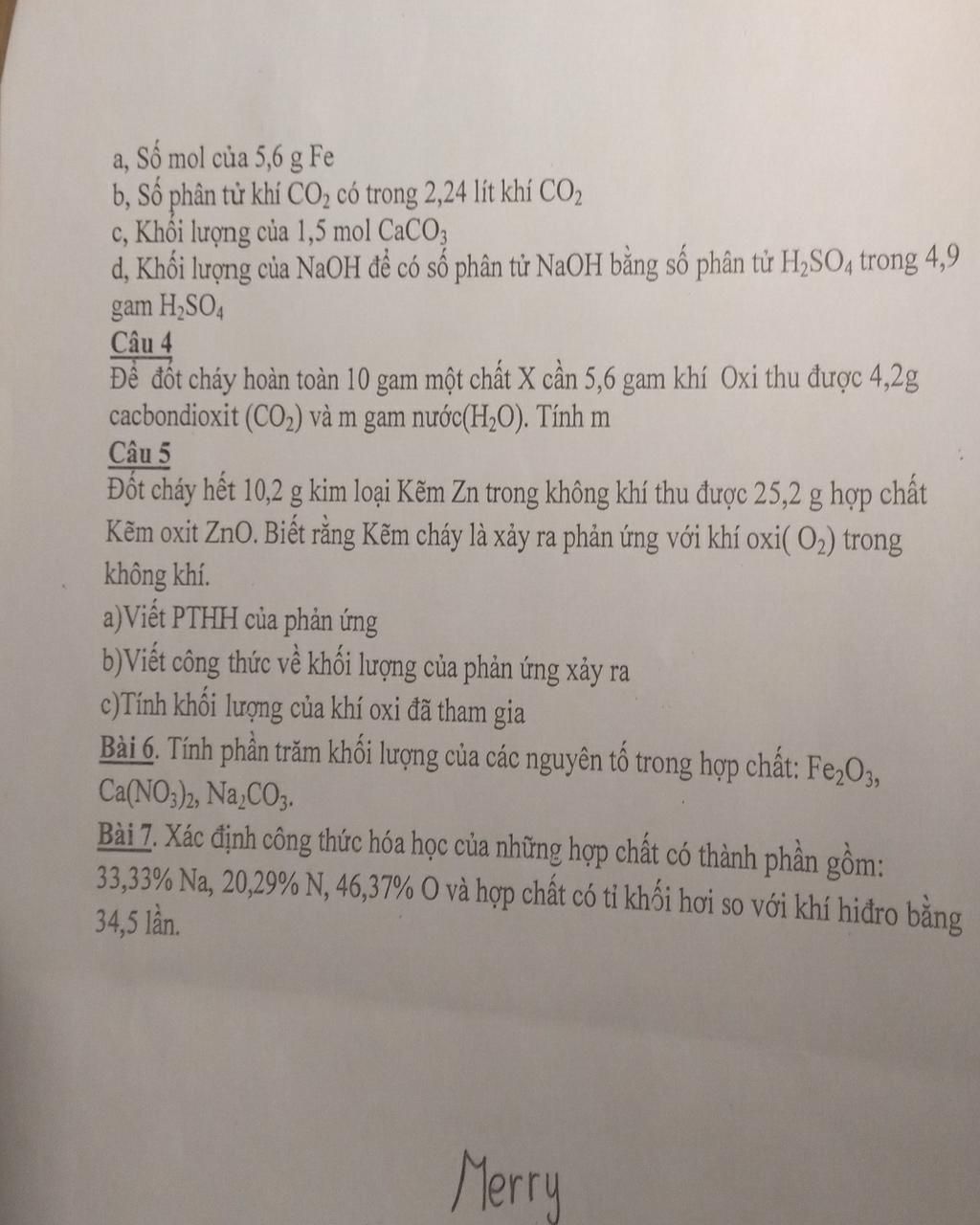 a, Số mol của 5,6 g Fe
b, Số phân tử khí $CO_2$ có trong 2,24 lít khí $CO_2$
c, Khối lượng của 1,5 mol $CaCO_3$
d, Khối lượng của NaOH để có số phân tử NaOH bằng số phân tử $H_2SO_4$ trong 4,9 gam $H_2SO_4$

Câu 4
Để đốt cháy hoàn toàn 10 gam một chất X cần 5,6 gam khí Oxi thu được 4,2g cacbondioxit ($CO_2$) và m gam nước($H_2O$). Tính m

Câu 5
Đốt cháy hết 10,2 g kim loại Kẽm Zn trong không khí thu được 25,2 g hợp chất Kẽm oxit ZnO. Biết rằng Kẽm cháy là xảy ra phản ứng với khí oxi( $O_2$) trong không khí.
a)Viết PTHH của phản ứng
b)Viết công thức về khối lượng của phản ứng xảy ra
c)Tính khối lượng của khí oxi đã tham gia

Bài 6. Tính phần trăm khối lượng của các nguyên tố trong hợp chất: $Fe_2O_3$, $Ca(NO_3)_2$, $Na_2CO_3$.

Bài 7. Xác định công thức hóa học của những hợp chất có thành phần gồm: 33,33% Na, 20,29% N, 46,37% O và hợp chất có tỉ khối hơi so với khí hiđro bằng 34,5 lần.

Merry